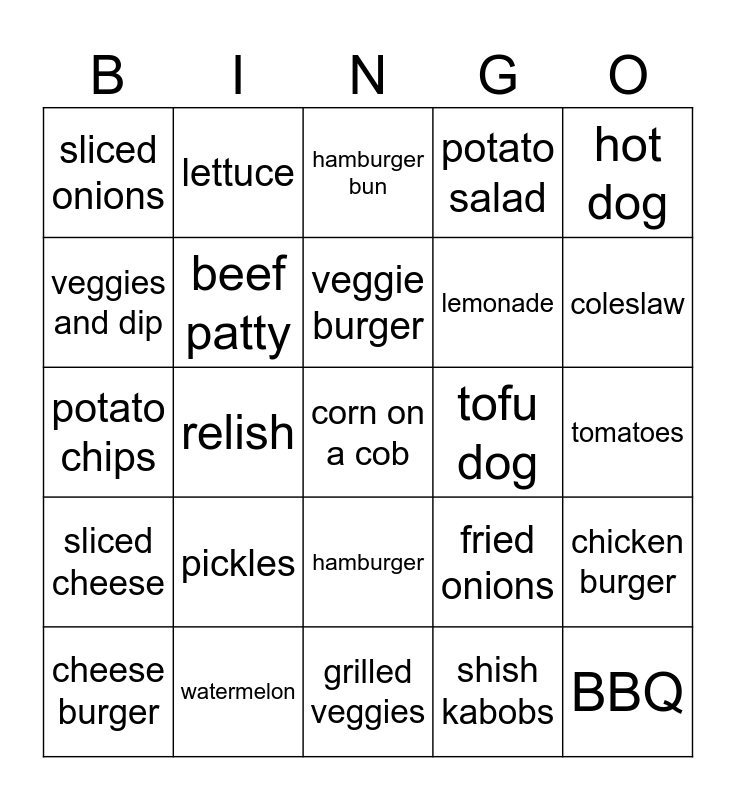 | B | I | N | G | O |
|---|---|---|---|---|
| sliced onions | lettuce | hamburger bun | potato salad | hot dog |
| veggies and dip | beef patty | veggie burger | lemonade | coleslaw |
| potato chips | relish | corn on a cob | tofu dog | tomatoes |
| sliced cheese | pickles | hamburger | fried onions | chicken burger |
| cheese burger | watermelon | grilled veggies | shish kabobs | BBQ |